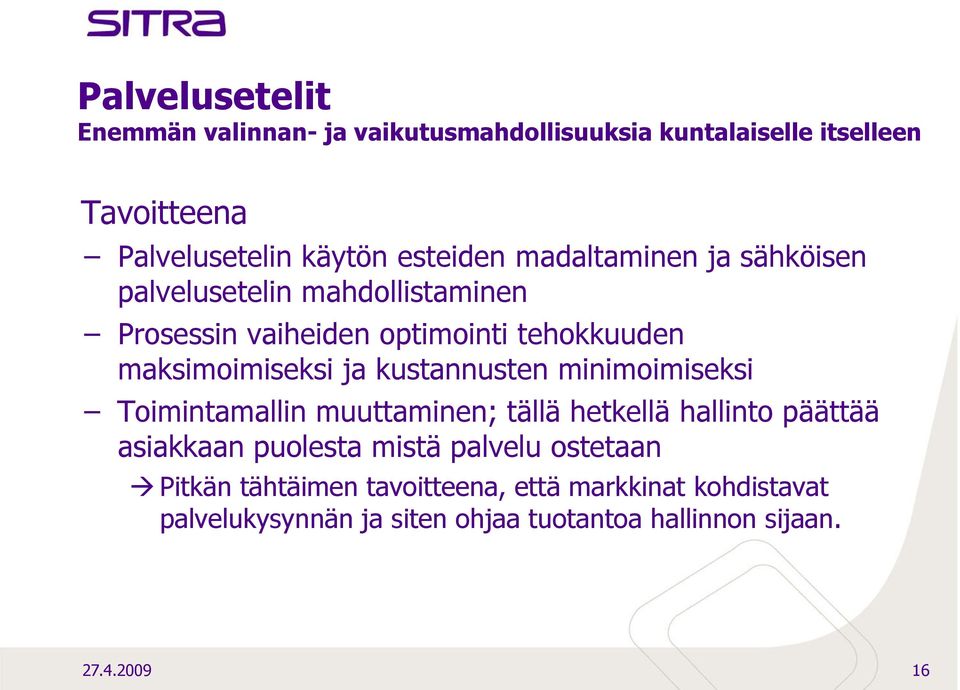 SITRA

Palvelusetelit
Enemmän valinnan- ja vaikutusmahdollisuuksia kuntalaiselle itselleen

Tavoitteena

– Palvelusetelin käytön esteiden madaltaminen ja sähköisen palvelusetelin mahdollistaminen

– Prosessin vaiheiden optimointi tehokkuuden maksimoimiseksi ja kustannusten minimoimiseksi

– Toimintamallin muuttaminen; tällä hetkellä hallinto päättää asiakkaan puolesta mistä palvelu ostetaan

→ Pitkän tähtäimen tavoitteena, että markkinat kohdistavat palvelukysynnän ja siten ohjaa tuotantoa hallinnon sijaan.

27.4.2009

16